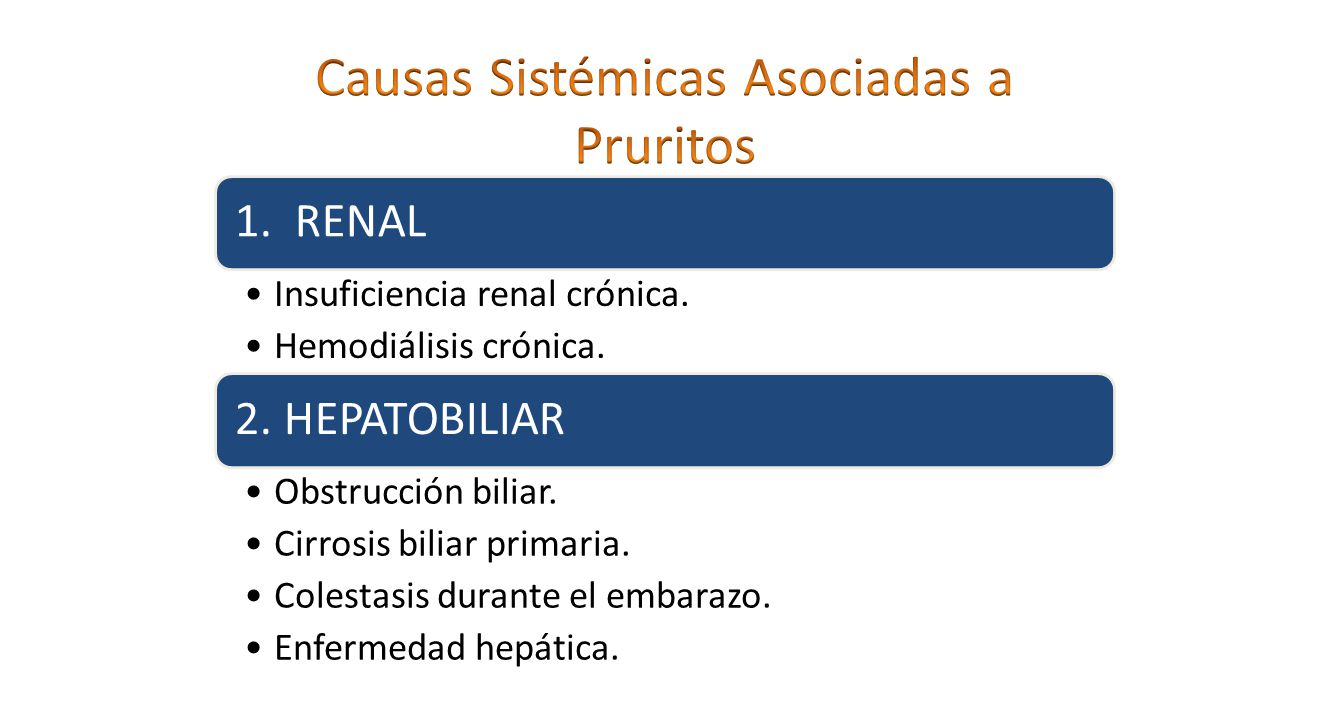 Causas Sistémicas Asociadas a Pruritos

1. RENAL

• Insuficiencia renal crónica.
• Hemodiálisis crónica.

2. HEPATOBILIAR

• Obstrucción biliar.
• Cirrosis biliar primaria.
• Colestasis durante el embarazo.
• Enfermedad hepática.